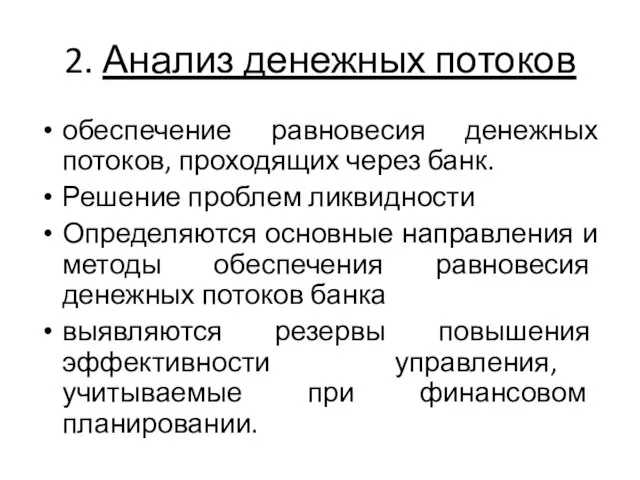 2. Анализ денежных потоков

• обеспечение равновесия денежных потоков, проходящих через банк.
• Решение проблем ликвидности
• Определяются основные направления и методы обеспечения равновесия денежных потоков банка
• выявляются резервы повышения эффективности управления, учитываемые при финансовом планировании.